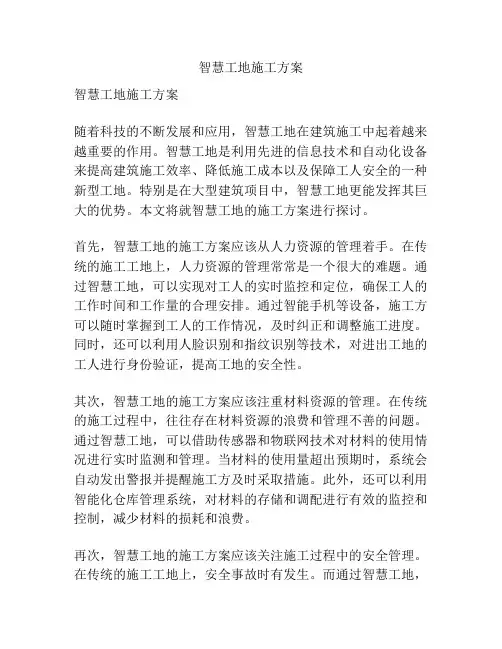 智慧工地施工方案

智慧工地施工方案

随着科技的不断发展和应用，智慧工地在建筑施工中起着越来越重要的作用。智慧工地是利用先进的信息技术和自动化设备来提高建筑施工效率、降低施工成本以及保障工人安全的一种新型工地。特别是在大型建筑项目中，智慧工地更能发挥其巨大的优势。本文将就智慧工地的施工方案进行探讨。

首先，智慧工地的施工方案应该从人力资源的管理着手。在传统的施工工地上，人力资源的管理常常是一个很大的难题。通过智慧工地，可以实现对工人的实时监控和定位，确保工人的工作时间和工作量的合理安排。通过智能手机等设备，施工方可以随时掌握到工人的工作情况，及时纠正和调整施工进度。同时，还可以利用人脸识别和指纹识别等技术，对进出工地的工人进行身份验证，提高工地的安全性。

其次，智慧工地的施工方案应该注重材料资源的管理。在传统的施工过程中，往往存在材料资源的浪费和管理不善的问题。通过智慧工地，可以借助传感器和物联网技术对材料的使用情况进行实时监测和管理。当材料的使用量超出预期时，系统会自动发出警报并提醒施工方及时采取措施。此外，还可以利用智能化仓库管理系统，对材料的存储和调配进行有效的监控和控制，减少材料的损耗和浪费。

再次，智慧工地的施工方案应该关注施工过程中的安全管理。在传统的施工工地上，安全事故时有发生。而通过智慧工地，